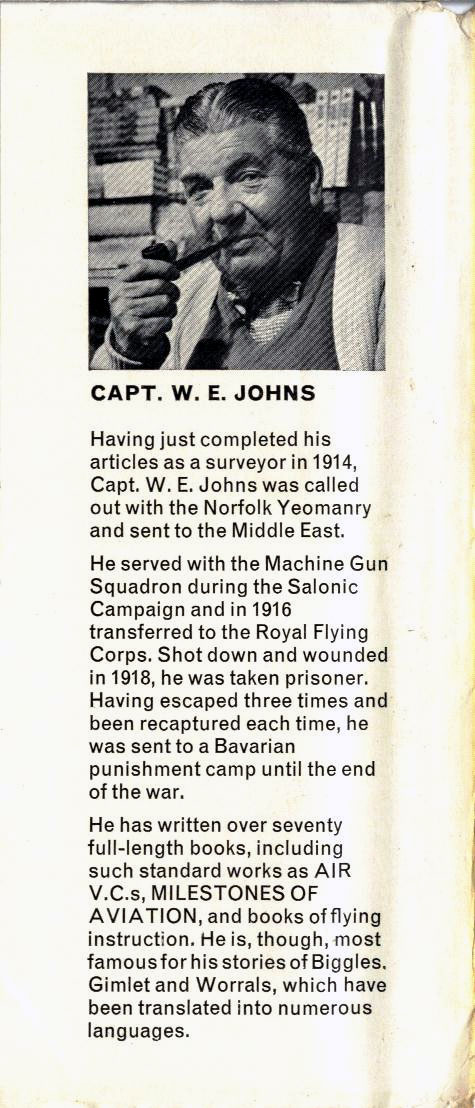 CAPT. W. E. JOHNS

Having just completed his articles as a surveyor in 1914, Capt. W. E. Johns was called out with the Norfolk Yeomanry and sent to the Middle East.

He served with the Machine Gun Squadron during the Salonic Campaign and in 1916 transferred to the Royal Flying Corps. Shot down and wounded in 1918, he was taken prisoner. Having escaped three times and been recaptured each time, he was sent to a Bavarian punishment camp until the end of the war.

He has written over seventy full-length books, including such standard works as AIR V.C.s, MILESTONES OF AVIATION, and books of flying instruction. He is, though, most famous for his stories of Biggles. Gimlet and Worrals, which have been translated into numerous languages.